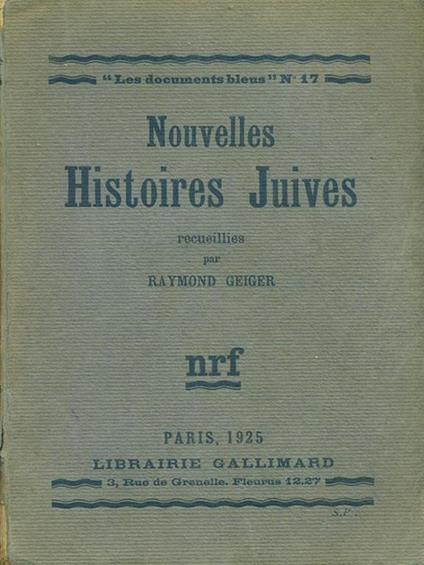 "Les documents bleus" N° 17

Nouvelles
Histoires Juives

recueillies
par
RAYMOND GEIGER

nrf

PARIS, 1925
LIBRAIRIE GALLIMARD
3, Rue de Grenelle. Fleurus 12.27

S.P.